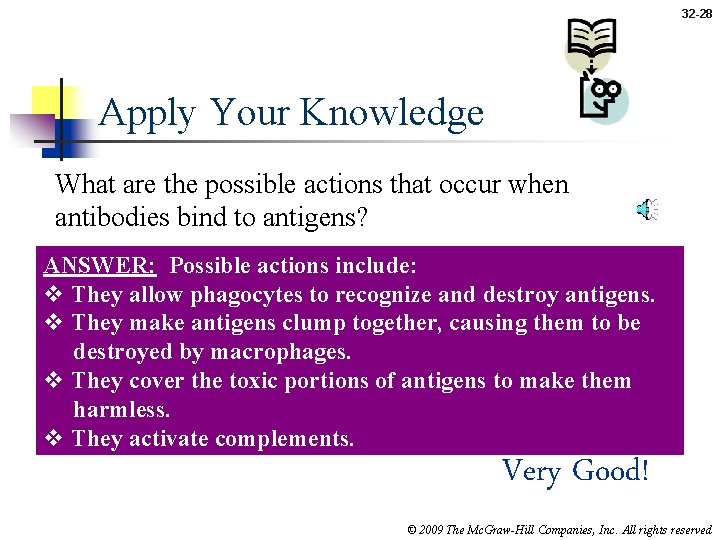 32-28

Apply Your Knowledge

What are the possible actions that occur when antibodies bind to antigens?

ANSWER: Possible actions include:
❖ They allow phagocytes to recognize and destroy antigens.
❖ They make antigens clump together, causing them to be destroyed by macrophages.
❖ They cover the toxic portions of antigens to make them harmless.
❖ They activate complements.

Very Good!

© 2009 The McGraw-Hill Companies, Inc. All rights reserved